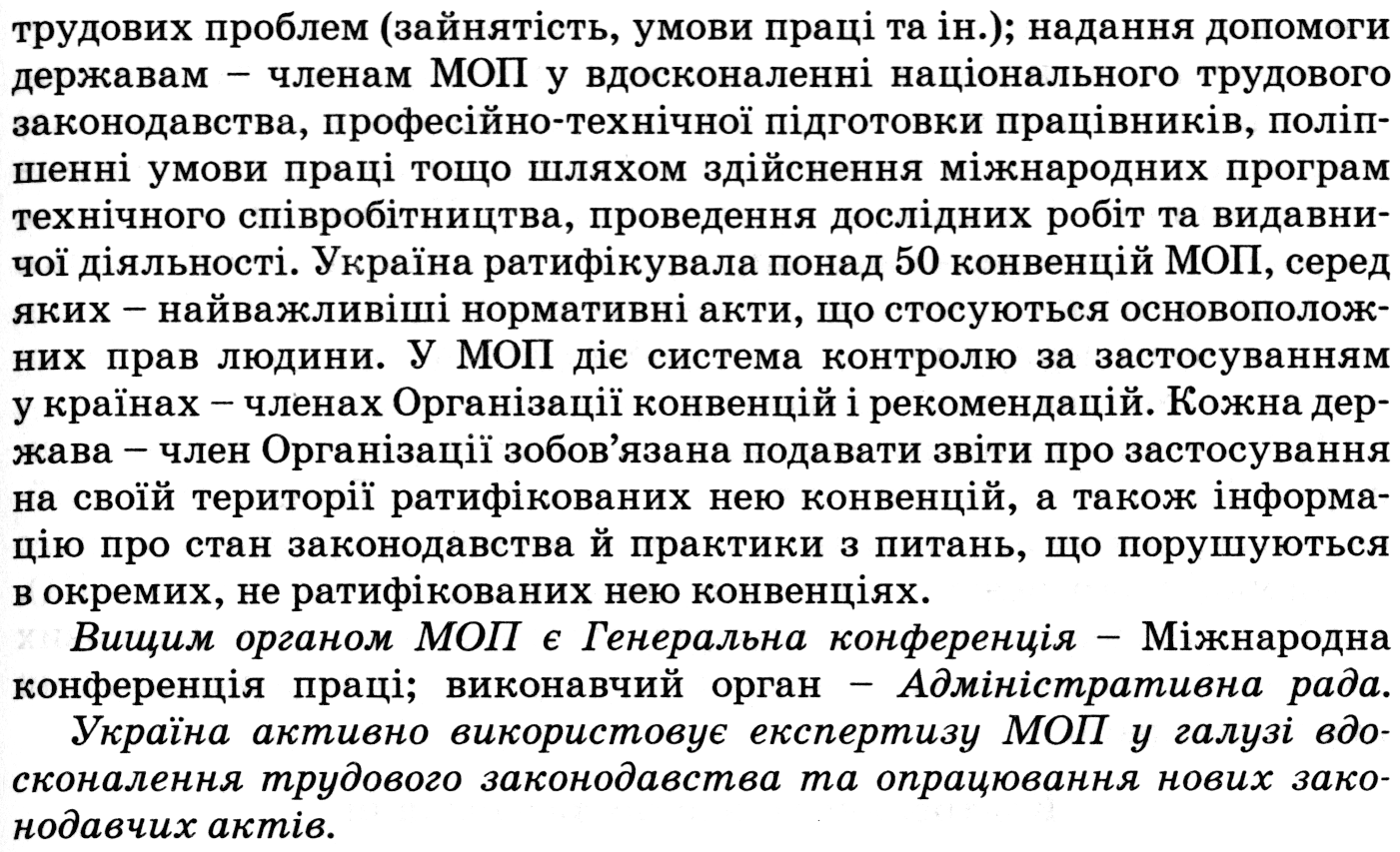 трудових проблем (зайнятість, умови праці та ін.); надання допомоги державам – членам МОП у вдосконаленні національного трудового законодавства, професійно-технічної підготовки працівників, поліпшенні умови праці тощо шляхом здійснення міжнародних програм технічного співробітництва, проведення дослідних робіт та видавничої діяльності. Україна ратифікувала понад 50 конвенцій МОП, серед яких – найважливіші нормативні акти, що стосуються основоположних прав людини. У МОП діє система контролю за застосуванням у країнах – членах Організації конвенцій і рекомендацій. Кожна держава – член Організації зобов'язана подавати звіти про застосування на своїй території ратифікованих нею конвенцій, а також інформацію про стан законодавства й практики з питань, що порушуються в окремих, не ратифікованих нею конвенціях.

Вищим органом МОП є Генеральна конференція – Міжнародна конференція праці; виконавчий орган – Адміністративна рада.

Україна активно використовує експертизу МОП у галузі вдосконалення трудового законодавства та опрацювання нових законодавчих актів.